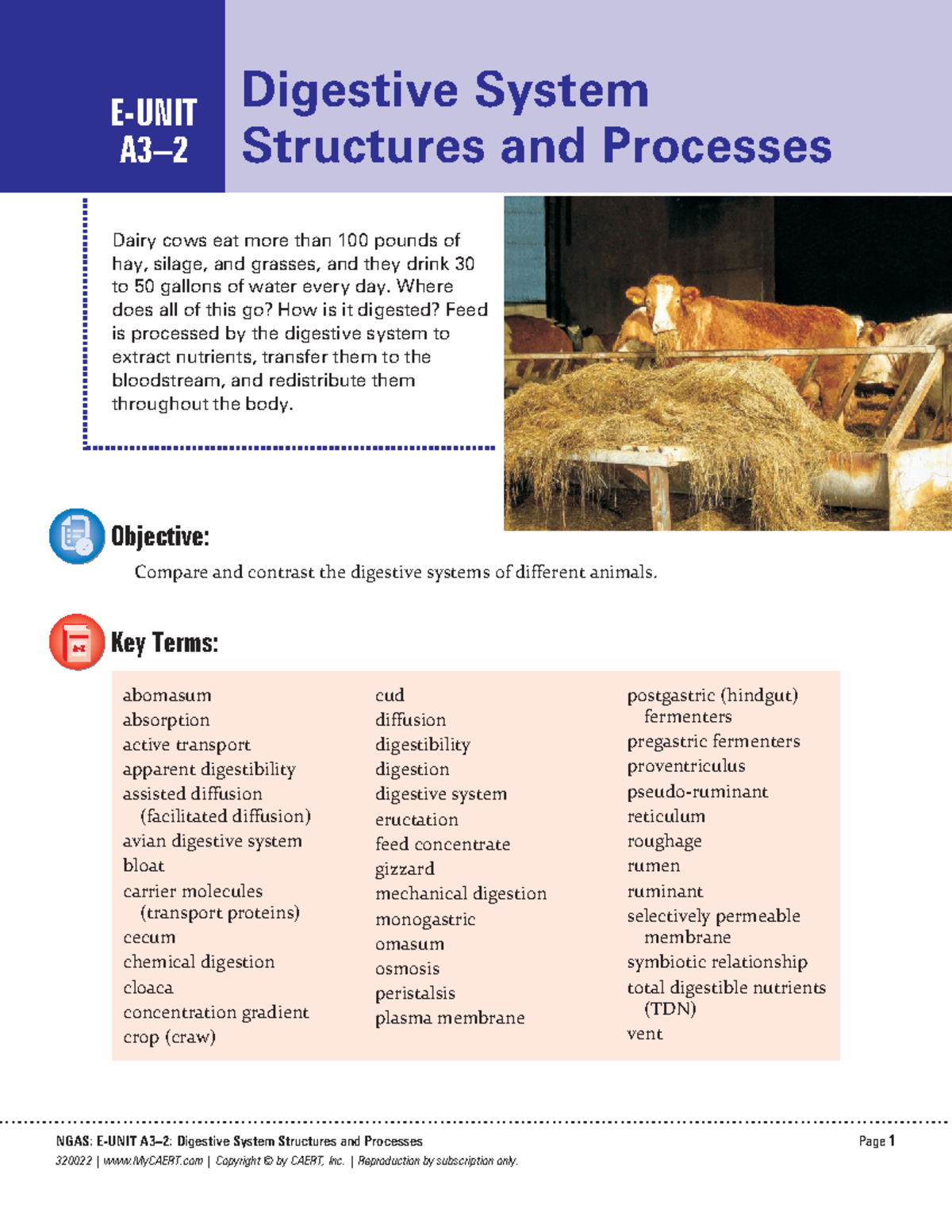 E-UNIT A3–2

Digestive System Structures and Processes

Dairy cows eat more than 100 pounds of hay, silage, and grasses, and they drink 30 to 50 gallons of water every day. Where does all of this go? How is it digested? Feed is processed by the digestive system to extract nutrients, transfer them to the bloodstream, and redistribute them throughout the body.

Objective:

Compare and contrast the digestive systems of different animals.

Key Terms:

abomasum
absorption
active transport
apparent digestibility
assisted diffusion (facilitated diffusion)
avian digestive system
bloat
carrier molecules (transport proteins)
cecum
chemical digestion
cloaca
concentration gradient
crop (craw)

cud
diffusion
digestibility
digestion
digestive system
eructation
feed concentrate
gizzard
mechanical digestion
monogastric
omasum
osmosis
peristalsis
plasma membrane

postgastric (hindgut) fermenters
pregastric fermenters
proventriculus
pseudo-ruminant
reticulum
roughage
rumen
ruminant
selectively permeable membrane
symbiotic relationship
total digestible nutrients (TDN)
vent

NGAS: E-UNIT A3–2: Digestive System Structures and Processes
Page 1
320022 | www.MyCAERT.com | Copyright © by CAERT, Inc. | Reproduction by subscription only.